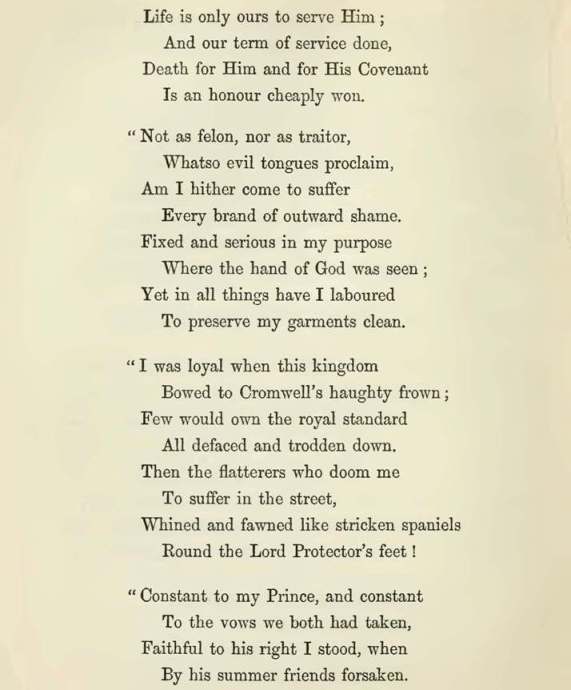 Life is only ours to serve Him ;
And our term of service done,
Death for Him and for His Covenant
Is an honour cheaply won.

" Not as felon, nor as traitor,
Whatso evil tongues proclaim,
Am I hither come to suffer
Every brand of outward shame.
Fixed and serious in my purpose
Where the hand of God was seen ;
Yet in all things have I laboured
To preserve my garments clean.

" I was loyal when this kingdom
Bowed to Cromwell's haughty frown ;
Few would own the royal standard
All defaced and trodden down.
Then the flatterers who doom me
To suffer in the street,
Whined and fawned like stricken spaniels
Round the Lord Protector's feet !

" Constant to my Prince, and constant
To the vows we both had taken,
Faithful to his right I stood, when
By his summer friends forsaken.